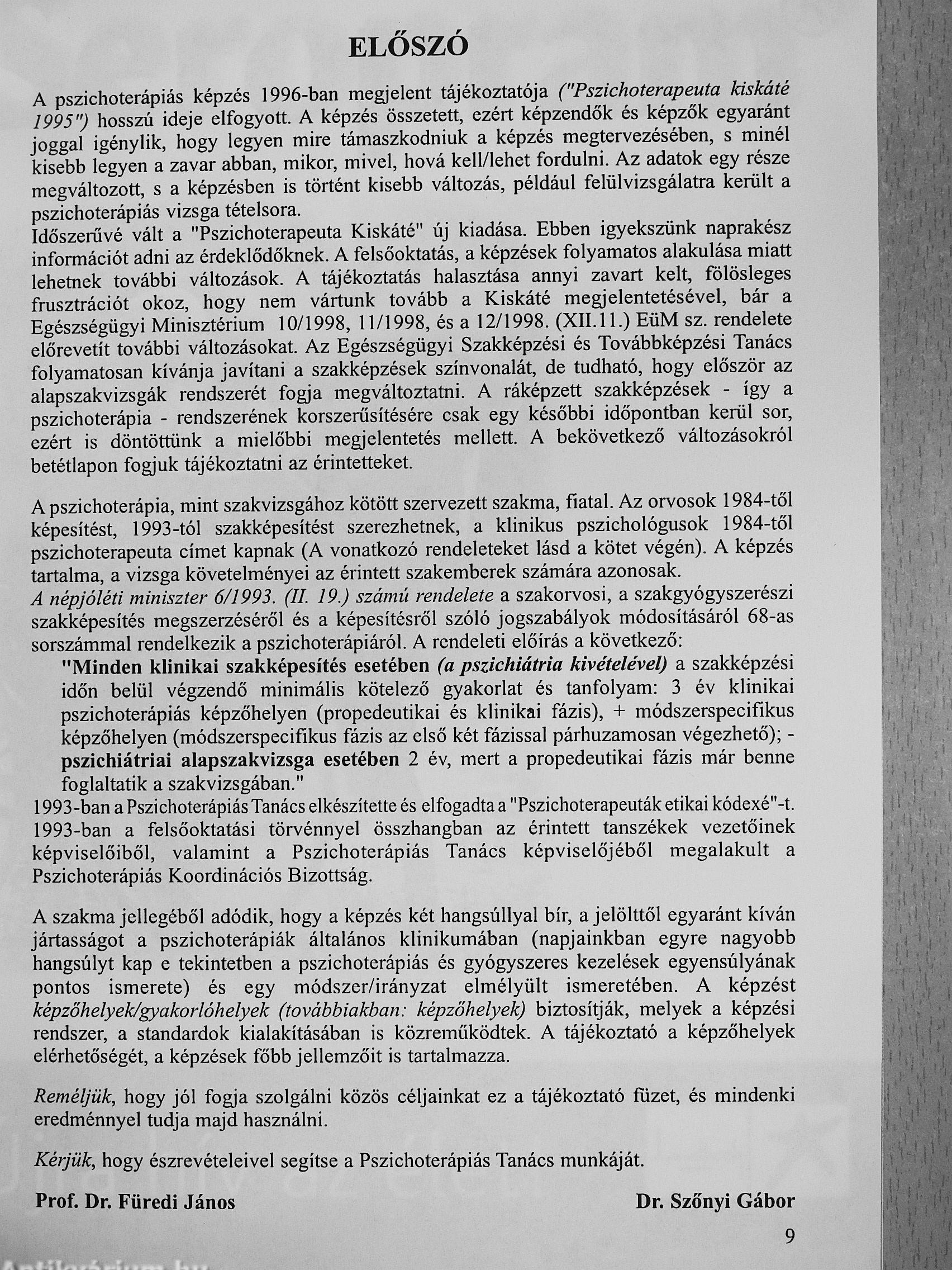 ELŐSZÓ

A pszichoterápiás képzés 1996-ban megjelent tájékoztatója ("Pszichoterapeuta kiskáté 1995") hosszú ideje elfogyott. A képzés összetett, ezért képzendők és képzők egyaránt joggal igénylik, hogy legyen mire támaszkodniuk a képzés megtervezésében, s minél kisebb legyen a zavar abban, mikor, mivel, hová kell/lehet fordulni. Az adatok egy része megváltozott, s a képzésben is történt kisebb változás, például felülvizsgálatra került a pszichoterápiás vizsga tételsora.
Időszerűvé vált a "Pszichoterapeuta Kiskáté" új kiadása. Ebben igyekszünk naprakész információt adni az érdeklődőknek. A felsőoktatás, a képzések folyamatos alakulása miatt lehetnek további változások. A tájékoztatás halasztása annyi zavart kelt, fölösleges frusztrációt okoz, hogy nem vártunk tovább a Kiskáté megjelentetésével, bár a Egészségügyi Minisztérium 10/1998, 11/1998, és a 12/1998. (XII.11.) EüM sz. rendelete előrevetít további változásokat. Az Egészségügyi Szakképzési és Továbbképzési Tanács folyamatosan kívánja javítani a szakképzések színvonalát, de tudható, hogy először az alapszakvizsgák rendszerét fogja megváltoztatni. A ráképzett szakképzések - így a pszichoterápia - rendszerének korszerűsítésére csak egy későbbi időpontban kerül sor, ezért is döntöttünk a mielőbbi megjelentetés mellett. A bekövetkező változásokról betétlapon fogjuk tájékoztatni az érintetteket.

A pszichoterápia, mint szakvizsgához kötött szervezett szakma, fiatal. Az orvosok 1984-től képesítést, 1993-tól szakképesítést szerezhetnek, a klinikus pszichológusok 1984-től pszichoterapeuta címet kapnak (A vonatkozó rendeleteket lásd a kötet végén). A képzés tartalma, a vizsga követelményei az érintett szakemberek számára azonosak.
A népjóléti miniszter 6/1993. (II. 19.) számú rendelete a szakorvosi, a szakgyógyszerészi szakképesítés megszerzéséről és a képesítésről szóló jogszabályok módosításáról 68-as sorszámmal rendelkezik a pszichoterápiáról. A rendeleti előírás a következő:
"Minden klinikai szakképesítés esetében (a pszichiátria kivételével) a szakképzési időn belül végzendő minimális kötelező gyakorlat és tanfolyam: 3 év klinikai pszichoterápiás képzőhelyen (propedeutikai és klinikai fázis), + módszerspecifikus képzőhelyen (módszerspecifikus fázis az első két fázissal párhuzamosan végezhető); - pszichiátriai alapszakvizsga esetében 2 év, mert a propedeutikai fázis már benne foglaltatik a szakvizsgában."
1993-ban a Pszichoterápiás Tanács elkészítette és elfogadta a "Pszichoterapeuták etikai kódexé"-t. 1993-ban a felsőoktatási törvénnyel összhangban az érintett tanszékek vezetőinek képviselőiből, valamint a Pszichoterápiás Tanács képviselőjéből megalakult a Pszichoterápiás Koordinációs Bizottság.

A szakma jellegéből adódik, hogy a képzés két hangsúllyal bír, a jelölttől egyaránt kíván jártasságot a pszichoterápiák általános klinikumában (napjainkban egyre nagyobb hangsúlyt kap e tekintetben a pszichoterápiás és gyógyszeres kezelések egyensúlyának pontos ismerete) és egy módszer/irányzat elmélyült ismeretében. A képzést képzőhelyek/gyakorlóhelyek (továbbiakban: képzőhelyek) biztosítják, melyek a képzési rendszer, a standardok kialakításában is közreműködtek. A tájékoztató a képzőhelyek elérhetőségét, a képzések főbb jellemzőit is tartalmazza.

Reméljük, hogy jól fogja szolgálni közös céljainkat ez a tájékoztató füzet, és mindenki eredménnyel tudja majd használni.

Kérjük, hogy észrevételeivel segítse a Pszichoterápiás Tanács munkáját.

Prof. Dr. Füredi János

Dr. Szőnyi Gábor

9

Antikvárium.hu